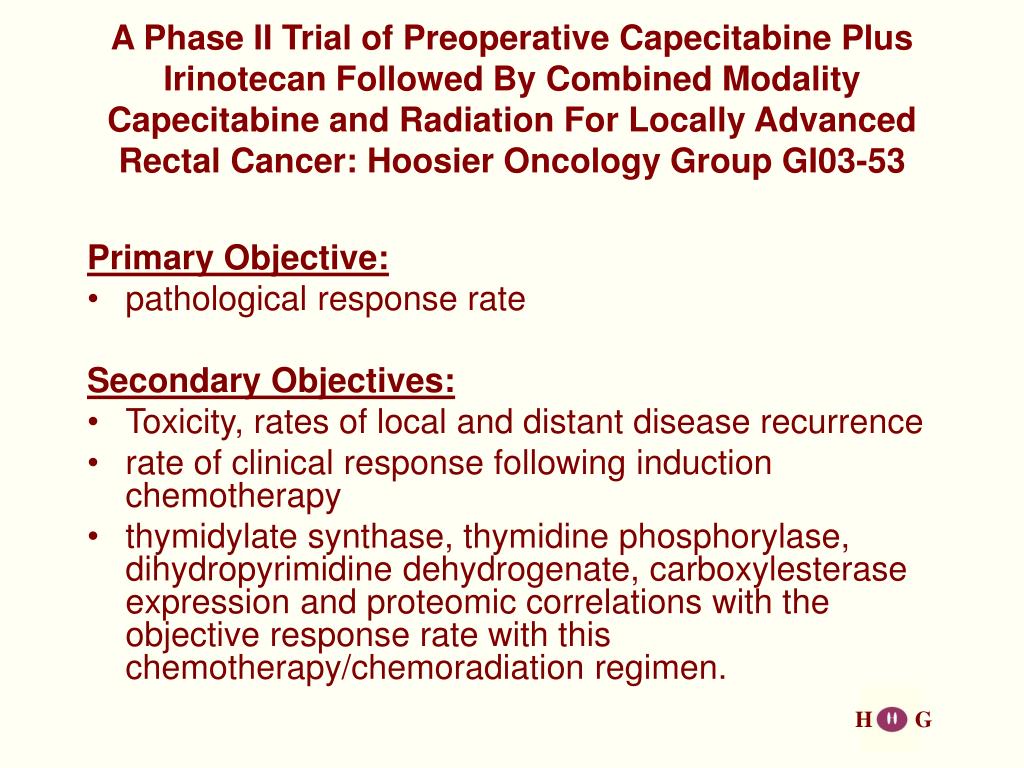 A Phase II Trial of Preoperative Capecitabine Plus Irinotecan Followed By Combined Modality Capecitabine and Radiation For Locally Advanced Rectal Cancer: Hoosier Oncology Group GI03-53

Primary Objective:
• pathological response rate

Secondary Objectives:
• Toxicity, rates of local and distant disease recurrence
• rate of clinical response following induction chemotherapy
• thymidylate synthase, thymidine phosphorylase, dihydropyrimidine dehydrogenate, carboxylesterase expression and proteomic correlations with the objective response rate with this chemotherapy/chemoradiation regimen.

H G